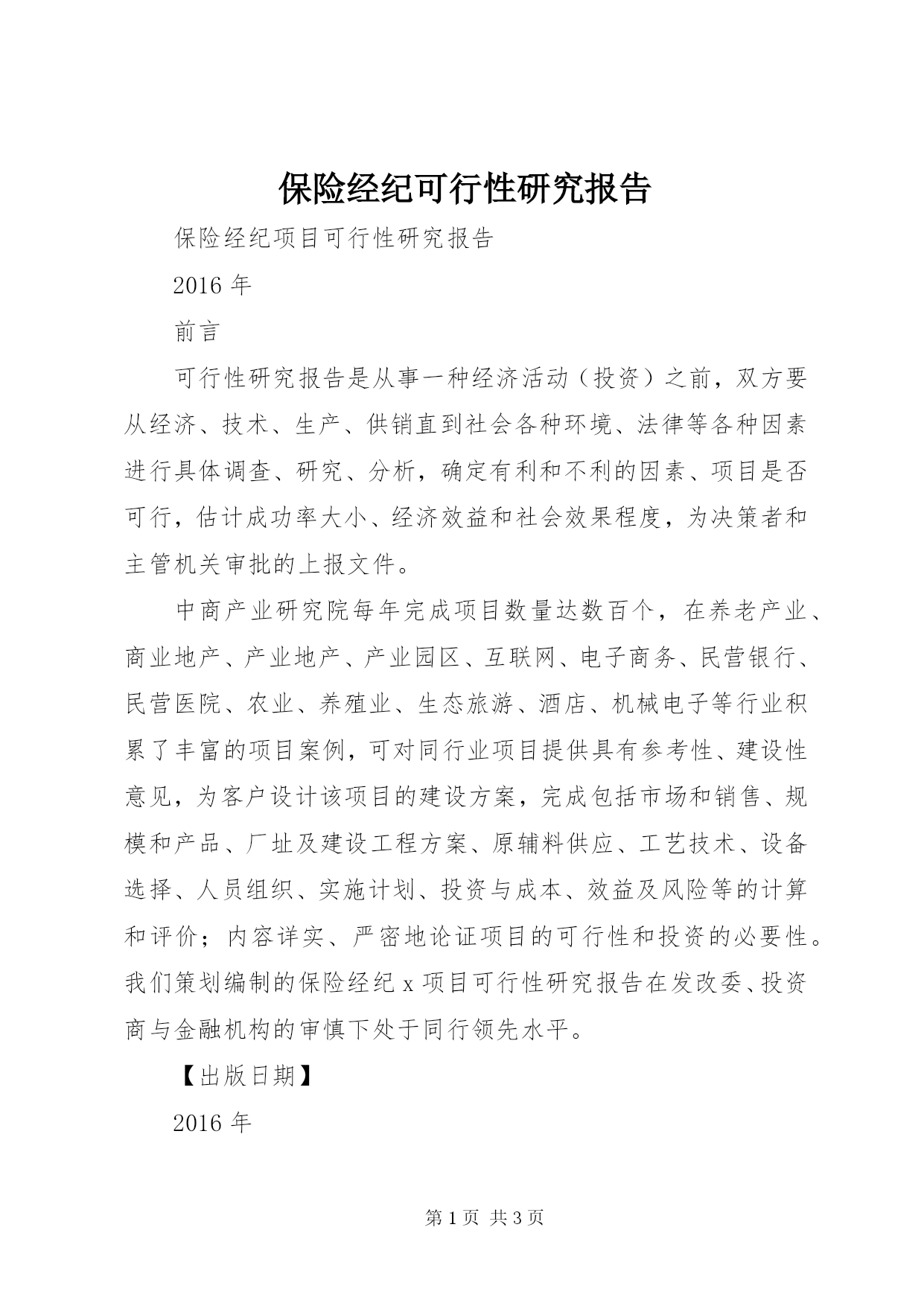 保险经纪可行性研究报告

保险经纪项目可行性研究报告

2016 年

前言

可行性研究报告是从事一种经济活动（投资）之前，双方要从经济、技术、生产、供销直到社会各种环境、法律等各种因素进行具体调查、研究、分析，确定有利和不利的因素、项目是否可行，估计成功率大小、经济效益和社会效果程度，为决策者和主管机关审批的上报文件。

中商产业研究院每年完成项目数量达数百个，在养老产业、商业地产、产业地产、产业园区、互联网、电子商务、民营银行、民营医院、农业、养殖业、生态旅游、酒店、机械电子等行业积累了丰富的项目案例，可对同行业项目提供具有参考性、建设性意见，为客户设计该项目的建设方案，完成包括市场和销售、规模和产品、厂址及建设工程方案、原辅料供应、工艺技术、设备选择、人员组织、实施计划、投资与成本、效益及风险等的计算和评价；内容详实、严密地论证项目的可行性和投资的必要性。我们策划编制的保险经纪 x 项目可行性研究报告在发改委、投资商与金融机构的审慎下处于同行领先水平。

【出版日期】

2016 年

第 1 页 共 3 页